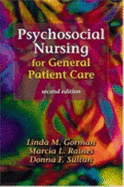 Psychosocial Nursing for General Patient Care

second edition

Linda M. Gorman
Marcia L. Raines
Donna F. Sultan